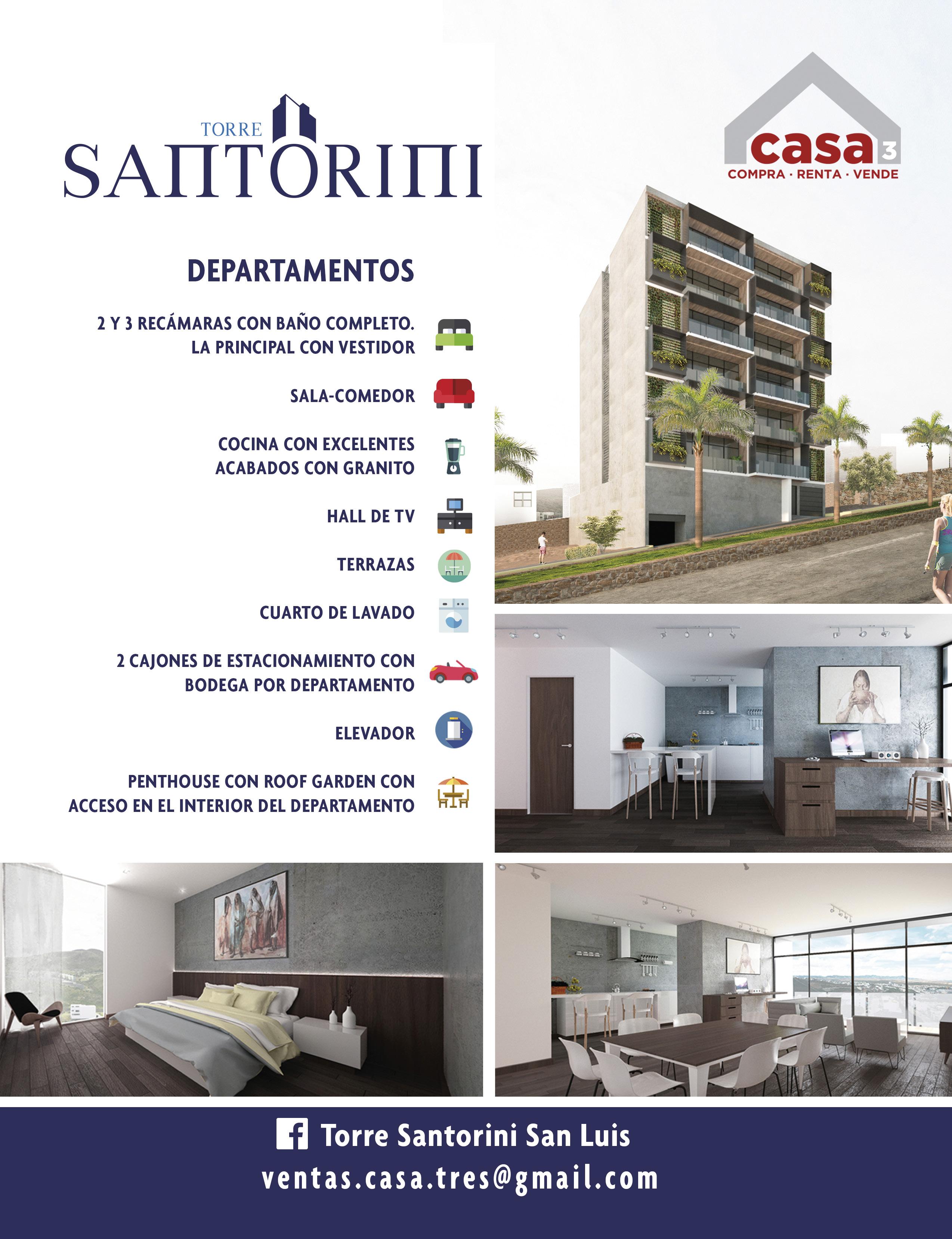 TORRE
SANTORINI

casa 3
COMPRA · RENTA · VENDE

DEPARTAMENTOS

2 Y 3 RECÁMARAS CON BAÑO COMPLETO. LA PRINCIPAL CON VESTIDOR

SALA-COMEDOR

COCINA CON EXCELENTES ACABADOS CON GRANITO

HALL DE TV

TERRAZAS

CUARTO DE LAVADO

2 CAJONES DE ESTACIONAMIENTO CON BODEGA POR DEPARTAMENTO

ELEVADOR

PENTHOUSE CON ROOF GARDEN CON ACCESO EN EL INTERIOR DEL DEPARTAMENTO

Torre Santorini San Luis
ventas.casa.tres@gmail.com